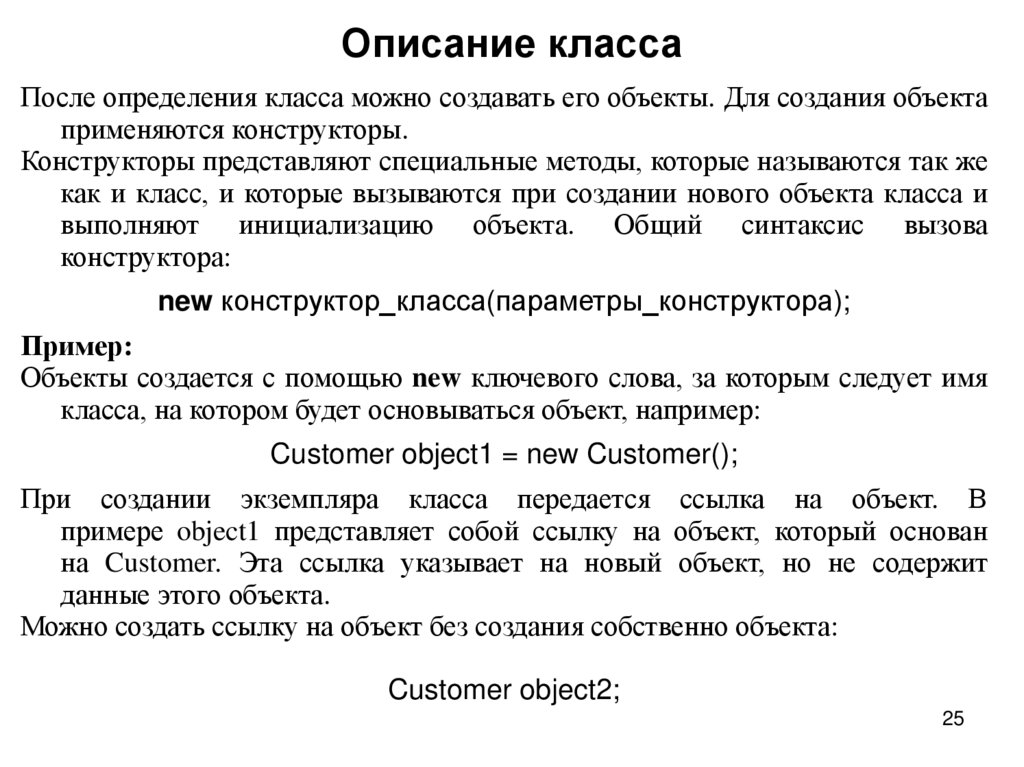 Описание класса

После определения класса можно создавать его объекты. Для создания объекта применяются конструкторы.

Конструкторы представляют специальные методы, которые называются так же как и класс, и которые вызываются при создании нового объекта класса и выполняют инициализацию объекта. Общий синтаксис вызова конструктора:

new конструктор_класса(параметры_конструктора);

Пример:

Объекты создается с помощью new ключевого слова, за которым следует имя класса, на котором будет основываться объект, например:

Customer object1 = new Customer();

При создании экземпляра класса передается ссылка на объект. В примере object1 представляет собой ссылку на объект, который основан на Customer. Эта ссылка указывает на новый объект, но не содержит данные этого объекта.

Можно создать ссылку на объект без создания собственно объекта:

Customer object2;

25